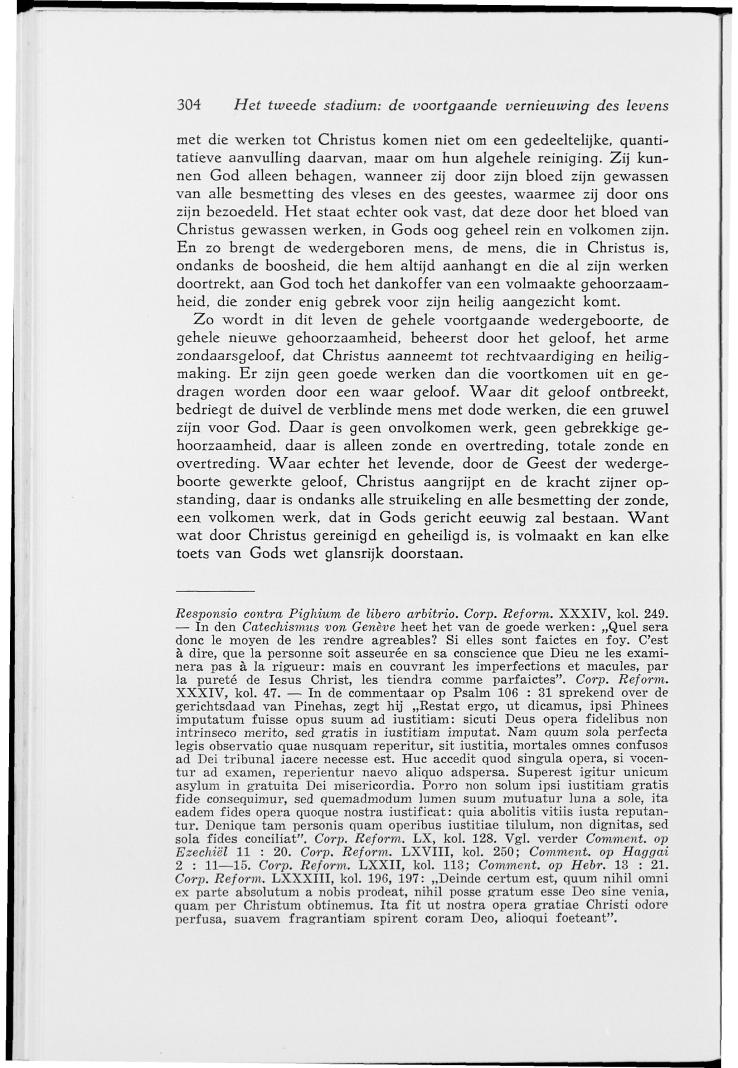 304 Het tweede stadium: de voortgaande vernieuwing des levens

met die werken tot Christus komen niet om een gedeeltelijke, quantitatieve aanvulling daarvan, maar om hun algehele reiniging. Zij kunnen God alleen behagen, wanneer zij door zijn bloed zijn gewassen van alle besmetting des vleses en des geestes, waarmee zij door ons zijn bezoedeld. Het staat echter ook vast, dat deze door het bloed van Christus gewassen werken, in Gods oog geheel rein en volkomen zijn. En zo brengt de wedergeboren mens, de mens, die in Christus is, ondanks de boosheid, die hem altijd aanhangt en die al zijn werken doortrekt, aan God toch het dankoffer van een volmaakte gehoorzaamheid, die zonder enig gebrek voor zijn heilig aangezicht komt.

Zo wordt in dit leven de gehele voortgaande wedergeboorte, de gehele nieuwe gehoorzaamheid, beheerst door het geloof, het arme zondaarsgeloof, dat Christus aanneemt tot rechtvaardiging en heiligmaking. Er zijn geen goede werken dan die voortkomen uit en gedragen worden door een waar geloof. Waar dit geloof ontbreekt, bedriegt de duivel de verblinde mens met dode werken, die een gruwel zijn voor God. Daar is geen onvolkomen werk, geen gebrekkige gehoorzaamheid, daar is alleen zonde en overtreding, totale zonde en overtreding. Waar echter het levende, door de Geest der wedergeboorte gewerkte geloof, Christus aangrijpt en de kracht zijner opstanding, daar is ondanks alle struikeling en alle besmetting der zonde, een volkomen werk, dat in Gods gericht eeuwig zal bestaan. Want wat door Christus gereinigd en geheiligd is, is volmaakt en kan elke toets van Gods wet glansrijk doorstaan.

Responsio contra Pighium de libero arbitrio. Corp. Reform. XXXIV, kol. 249. — In den Catechismus von Genève heet het van de goede werken: „Quel sera donc le moyen de les rendre agreables? Si elles sont faictes en foy. C'est à dire, que la personne soit asseurée en sa conscience que Dieu ne les examinera pas à la rigueur: mais en couvrant les imperfections et macules, par la pureté de Iesus Christ, les tiendra comme parfaictes". Corp. Reform. XXXIV, kol. 47. — In de commentaar op Psalm 106 : 31 sprekend over de gerichtsdaad van Pinehas, zegt hij „Restat ergo, ut dicamus, ipsi Phinees imputatum fuisse opus suum ad iustitiam: sicuti Deus opera fidelibus non intrinseco merito, sed gratis in iustitiam imputat. Nam quum sola perfecta legis observatio quae nusquam reperitur, sit iustitia, mortales omnes confusos ad Dei tribunal iacere necesse est. Huc accedit quod singula opera, si vocentur ad examen, reperientur naevo aliquo adspersa. Superest igitur unicum asylum in gratuita Dei misericordia. Porro non solum ipsi iustitiam gratis fide consequimur, sed quemadmodum lumen suum mutuatur luna a sole, ita eadem fides opera quoque nostra iustificat: quia abolitis vitiis iusta reputantur. Denique tam personis quam operibus iustitiae tilulum, non dignitas, sed sola fides conciliat". Corp. Reform. LX, kol. 128. Vgl. verder Comment. op Ezechiël 11 : 20. Corp. Reform. LXVIII, kol. 250; Comment. op Haggai 2 : 11—15. Corp. Reform. LXXII, kol. 113; Comment. op Hebr. 13 : 21. Corp. Reform. LXXXIII, kol. 196, 197: „Deinde certum est, quum nihil omni ex parte absolutum a nobis prodeat, nihil posse gratum esse Deo sine venia, quam per Christum obtinemus. Ita fit ut nostra opera gratiae Christi odore perfusa, suavem fragrantiam spirent coram Deo, alioqui foeteant".